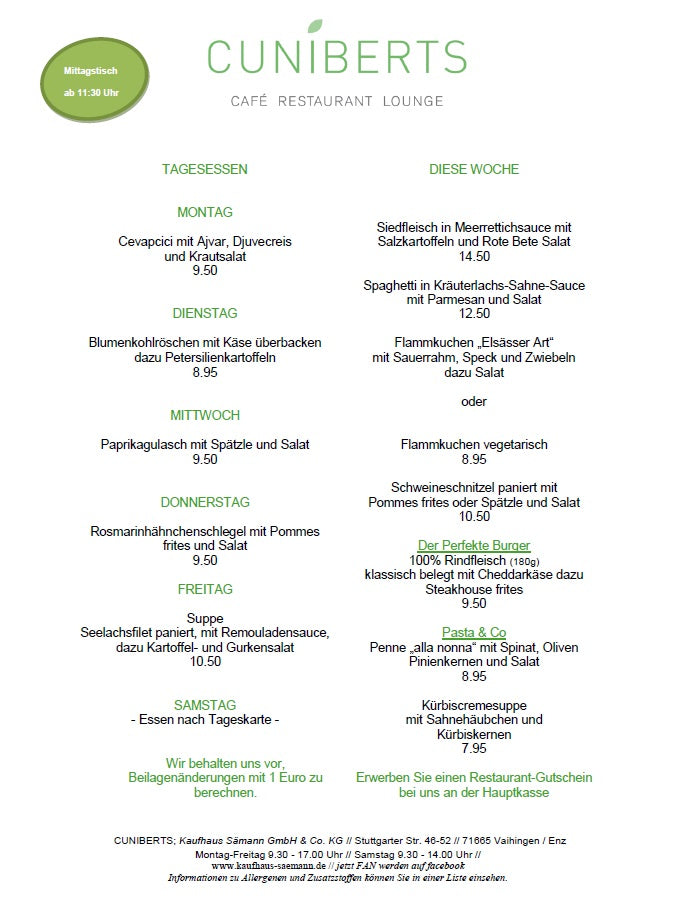 Mittagstisch
ab 11:30 Uhr

CUNIBERTS
CAFÉ RESTAURANT LOUNGE

TAGESESSEN

MONTAG

Cevapcici mit Ajvar, Djuvecreis und Krautsalat
9.50

DIENSTAG

Blumenkohlröschen mit Käse überbacken dazu Petersilienkartoffeln
8.95

MITTWOCH

Paprikagulasch mit Spätzle und Salat
9.50

DONNERSTAG

Rosmarinhähnchenschlegel mit Pommes frites und Salat
9.50

FREITAG

Suppe
Seelachsfilet paniert, mit Remouladensauce, dazu Kartoffel- und Gurkensalat
10.50

SAMSTAG
- Essen nach Tageskarte -

Wir behalten uns vor, Beilagenänderungen mit 1 Euro zu berechnen.

DIESE WOCHE

Siedfleisch in Meerrettichsauce mit Salzkartoffeln und Rote Bete Salat
14.50

Spaghetti in Kräuterlachs-Sahne-Sauce mit Parmesan und Salat
12.50

Flammkuchen „Elsässer Art“ mit Sauerrahm, Speck und Zwiebeln dazu Salat

oder

Flammkuchen vegetarisch
8.95

Schweineschnitzel paniert mit Pommes frites oder Spätzle und Salat
10.50

Der Perfekte Burger
100% Rindfleisch (180g)
klassisch belegt mit Cheddarkäse dazu Steakhouse frites
9.50

Pasta & Co
Penne „alla nonna“ mit Spinat, Oliven Pinienkernen und Salat
8.95

Kürbiscremesuppe mit Sahnehäubchen und Kürbiskernen
7.95

Erwerben Sie einen Restaurant-Gutschein bei uns an der Hauptkasse

CUNIBERTS; Kaufhaus Sämann GmbH & Co. KG // Stuttgarter Str. 46-52 // 71665 Vaihingen / Enz
Montag-Freitag 9.30 - 17.00 Uhr // Samstag 9.30 - 14.00 Uhr //
www.kaufhaus-saemann.de // jetzt FAN werden auf facebook
Informationen zu Allergenen und Zusatzstoffen können Sie in einer Liste einsehen.